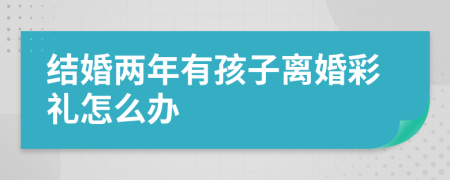 结婚两年有孩子离婚彩礼怎么办